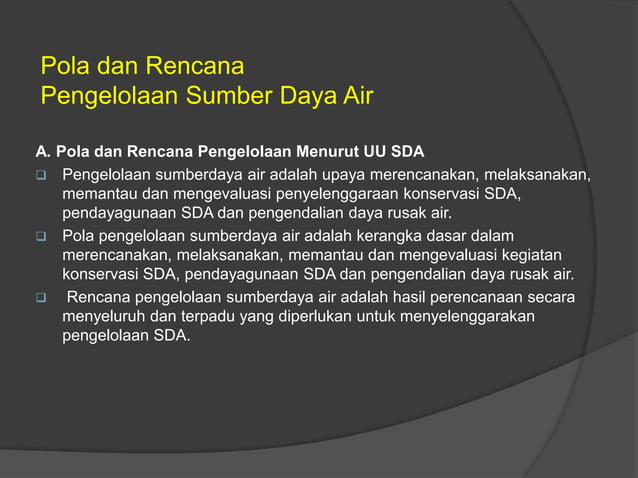 Pola dan Rencana
Pengelolaan Sumber Daya Air

A. Pola dan Rencana Pengelolaan Menurut UU SDA

❑ Pengelolaan sumberdaya air adalah upaya merencanakan, melaksanakan, memantau dan mengevaluasi penyelenggaraan konservasi SDA, pendayagunaan SDA dan pengendalian daya rusak air.

❑ Pola pengelolaan sumberdaya air adalah kerangka dasar dalam merencanakan, melaksanakan, memantau dan mengevaluasi kegiatan konservasi SDA, pendayagunaan SDA dan pengendalian daya rusak air.

❑ Rencana pengelolaan sumberdaya air adalah hasil perencanaan secara menyeluruh dan terpadu yang diperlukan untuk menyelenggarakan pengelolaan SDA.